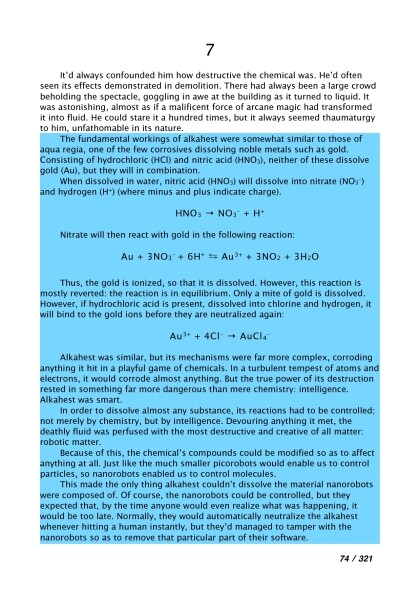 7

It'd always confounded him how destructive the chemical was. He'd often seen its effects demonstrated in demolition. There had always been a large crowd beholding the spectacle, goggling in awe at the building as it turned to liquid. It was astonishing, almost as if a malificent force of arcane magic had transformed it into fluid. He could stare it a hundred times, but it always seemed thaumaturgy to him, unfathomable in its nature.

The fundamental workings of alkahest were somewhat similar to those of aqua regia, one of the few corrosives dissolving noble metals such as gold. Consisting of hydrochloric (HCl) and nitric acid ($HNO_3$), neither of these dissolve gold (Au), but they will in combination.

When dissolved in water, nitric acid ($HNO_3$) will dissolve into nitrate ($NO_3^-$) and hydrogen ($H^+$) (where minus and plus indicate charge).

$HNO_3 \rightarrow NO_3^- + H^+$

Nitrate will then react with gold in the following reaction:

$Au + 3NO_3^- + 6H^+ \leftrightarrows Au^{3+} + 3NO_2 + 3H_2O$

Thus, the gold is ionized, so that it is dissolved. However, this reaction is mostly reverted: the reaction is in equilibrium. Only a mite of gold is dissolved. However, if hydrochloric acid is present, dissolved into chlorine and hydrogen, it will bind to the gold ions before they are neutralized again:

$Au^{3+} + 4Cl^- \rightarrow AuCl_4^-$

Alkahest was similar, but its mechanisms were far more complex, corroding anything it hit in a playful game of chemicals. In a turbulent tempest of atoms and electrons, it would corrode almost anything. But the true power of its destruction rested in something far more dangerous than mere chemistry: intelligence. Alkahest was smart.

In order to dissolve almost any substance, its reactions had to be controlled; not merely by chemistry, but by intelligence. Devouring anything it met, the deathly fluid was perfused with the most destructive and creative of all matter: robotic matter.

Because of this, the chemical's compounds could be modified so as to affect anything at all. Just like the much smaller picorobots would enable us to control particles, so nanorobots enabled us to control molecules.

This made the only thing alkahest couldn't dissolve the material nanorobots were composed of. Of course, the nanorobots could be controlled, but they expected that, by the time anyone would even realize what was happening, it would be too late. Normally, they would automatically neutralize the alkahest whenever hitting a human instantly, but they'd managed to tamper with the nanorobots so as to remove that particular part of their software.

74 / 321